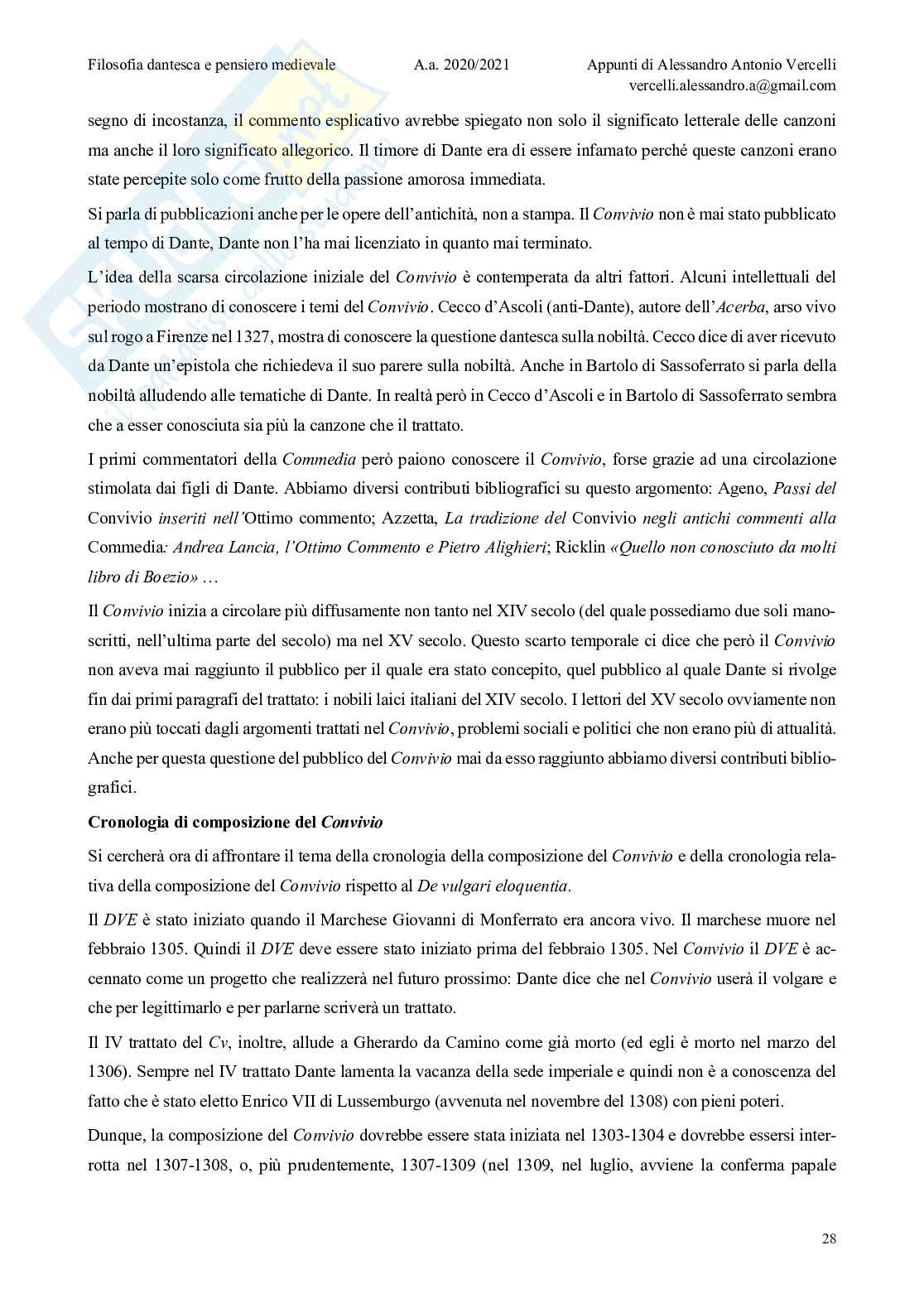 Filosofia dantesca e pensiero medievale A.a. 2020/2021 Appunti di Alessandro Antonio Vercelli
vercelli.alessandro.a@gmail.com

segno di incostanza, il commento esplicativo avrebbe spiegato non solo il significato letterale delle canzoni ma anche il loro significato allegorico. Il timore di Dante era di essere infamato perché queste canzoni erano state percepite solo come frutto della passione amorosa immediata.

Si parla di pubblicazioni anche per le opere dell'antichità, non a stampa. Il Convivio non è mai stato pubblicato al tempo di Dante, Dante non l'ha mai licenziato in quanto mai terminato.

L'idea della scarsa circolazione iniziale del Convivio è contemperata da altri fattori. Alcuni intellettuali del periodo mostrano di conoscere i temi del Convivio. Cecco d'Ascoli (anti-Dante), autore dell'Acerba, arso vivo sul rogo a Firenze nel 1327, mostra di conoscere la questione dantesca sulla nobiltà. Cecco dice di aver ricevuto da Dante un'epistola che richiedeva il suo parere sulla nobiltà. Anche in Bartolo di Sassoferrato si parla della nobiltà alludendo alle tematiche di Dante. In realtà però in Cecco d'Ascoli e in Bartolo di Sassoferrato sembra che a esser conosciuta sia più la canzone che il trattato.

I primi commentatori della Commedia però paiono conoscere il Convivio, forse grazie ad una circolazione stimolata dai figli di Dante. Abbiamo diversi contributi bibliografici su questo argomento: Ageno, Passi del Convivio inseriti nell'Ottimo commento; Azzetta, La tradizione del Convivio negli antichi commenti alla Commedia: Andrea Lancia, l'Ottimo Commento e Pietro Alighieri; Ricklin «Quello non conosciuto da molti libro di Boezio» …

Il Convivio inizia a circolare più diffusamente non tanto nel XIV secolo (del quale possediamo due soli manoscritti, nell'ultima parte del secolo) ma nel XV secolo. Questo scarto temporale ci dice che però il Convivio non aveva mai raggiunto il pubblico per il quale era stato concepito, quel pubblico al quale Dante si rivolge fin dai primi paragrafi del trattato: i nobili laici italiani del XIV secolo. I lettori del XV secolo ovviamente non erano più toccati dagli argomenti trattati nel Convivio, problemi sociali e politici che non erano più di attualità. Anche per questa questione del pubblico del Convivio mai da esso raggiunto abbiamo diversi contributi bibliografici.

Cronologia di composizione del Convivio

Si cercherà ora di affrontare il tema della cronologia della composizione del Convivio e della cronologia relativa della composizione del Convivio rispetto al De vulgari eloquentia.

Il DVE è stato iniziato quando il Marchese Giovanni di Monferrato era ancora vivo. Il marchese muore nel febbraio 1305. Quindi il DVE deve essere stato iniziato prima del febbraio 1305. Nel Convivio il DVE è accennato come un progetto che realizzerà nel futuro prossimo: Dante dice che nel Convivio userà il volgare e che per legittimarlo e per parlarne scriverà un trattato.

Il IV trattato del Cv, inoltre, allude a Gherardo da Camino come già morto (ed egli è morto nel marzo del 1306). Sempre nel IV trattato Dante lamenta la vacanza della sede imperiale e quindi non è a conoscenza del fatto che è stato eletto Enrico VII di Lussemburgo (avvenuta nel novembre del 1308) con pieni poteri.

Dunque, la composizione del Convivio dovrebbe essere stata iniziata nel 1303-1304 e dovrebbe essersi interrotta nel 1307-1308, o, più prudentemente, 1307-1309 (nel 1309, nel luglio, avviene la conferma papale

28